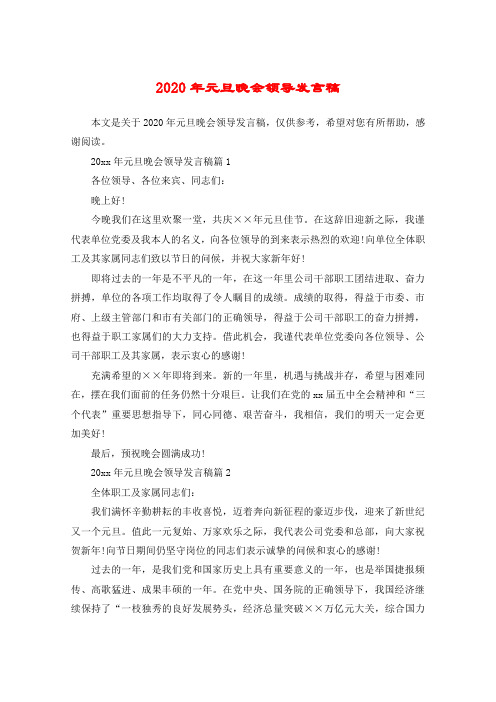 2020年元旦晚会领导发言稿

本文是关于2020年元旦晚会领导发言稿，仅供参考，希望对您有所帮助，感谢阅读。

20xx年元旦晚会领导发言稿篇1

各位领导、各位来宾、同志们：

晚上好！

今晚我们在这里欢聚一堂，共庆××年元旦佳节。在这辞旧迎新之际，我谨代表单位党委及我本人的名义，向各位领导的到来表示热烈的欢迎！向单位全体职工及其家属同志们致以节日的问候，并祝大家新年好！

即将过去的一年是不平凡的一年，在这一年里公司干部职工团结进取、奋力拼搏，单位的各项工作均取得了令人瞩目的成绩。成绩的取得，得益于市委、市府、上级主管部门和市有关部门的正确领导，得益于公司干部职工的奋力拼搏，也得益于职工家属们的大力支持。借此机会，我谨代表单位党委向各位领导、公司干部职工及其家属，表示衷心的感谢！

充满希望的××年即将到来。新的一年里，机遇与挑战并存，希望与困难同在，摆在我们面前的任务仍然十分艰巨。让我们在党的xx届五中全会精神和“三个代表”重要思想指导下，同心同德、艰苦奋斗，我相信，我们的明天一定会更加美好！

最后，预祝晚会圆满成功！

20xx年元旦晚会领导发言稿篇2

全体职工及家属同志们：

我们满怀辛勤耕耘的丰收喜悦，迈着奔向新征程的豪迈步伐，迎来了新世纪又一个元旦。值此一元复始、万家欢乐之际，我代表公司党委和总部，向大家祝贺新年！向节日期间仍坚守岗位的同志们表示诚挚的问候和衷心的感谢！

过去的一年，是我们党和国家历史上具有重要意义的一年，也是举国捷报频传、高歌猛进、成果丰硕的一年。在党中央、国务院的正确领导下，我国经济继续保持了“一枝独秀的良好发展势头，经济总量突破××万亿元大关，综合国力